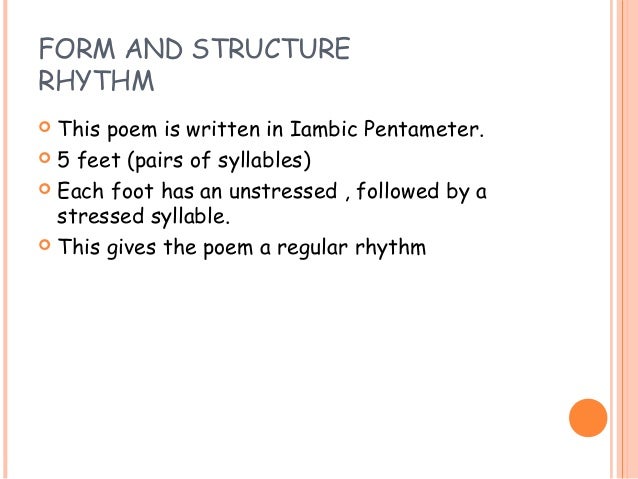 FORM AND STRUCTURE
RHYTHM

• This poem is written in Iambic Pentameter.
• 5 feet (pairs of syllables)
• Each foot has an unstressed , followed by a stressed syllable.
• This gives the poem a regular rhythm